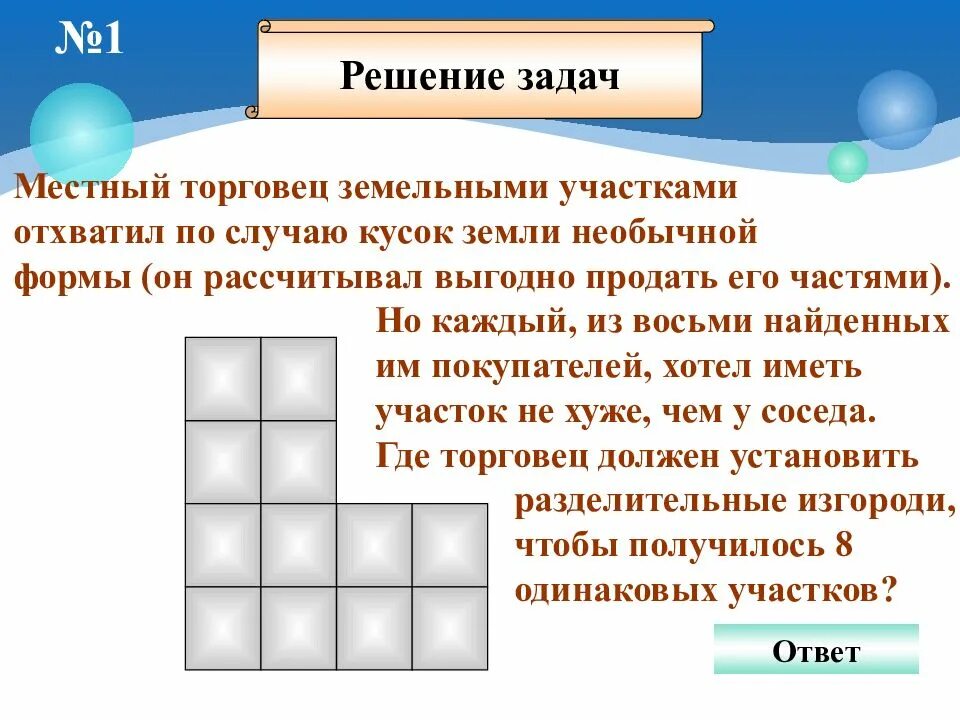 №1

Решение задач

Местный торговец земельными участками отхватил по случаю кусок земли необычной формы (он рассчитывал выгодно продать его частями). Но каждый, из восьми найденных им покупателей, хотел иметь участок не хуже, чем у соседа. Где торговец должен установить разделительные изгороди, чтобы получилось 8 одинаковых участков?

Ответ